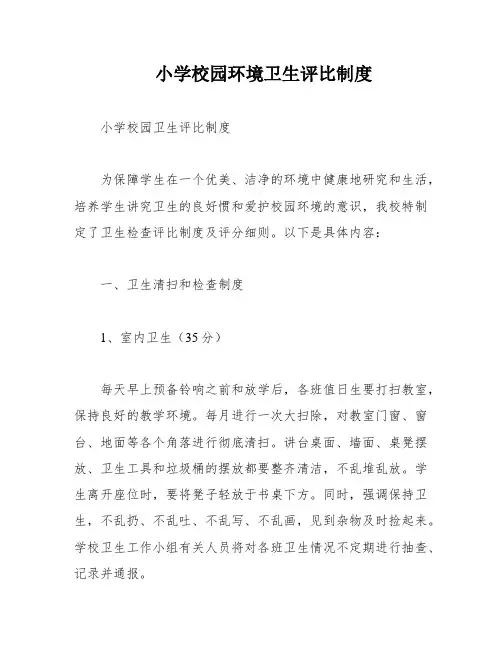 小学校园环境卫生评比制度

小学校园卫生评比制度

为保障学生在一个优美、洁净的环境中健康地研究和生活，培养学生讲究卫生的良好惯和爱护校园环境的意识，我校特制定了卫生检查评比制度及评分细则。以下是具体内容：

一、卫生清扫和检查制度

1、室内卫生（35分）

每天早上预备铃响之前和放学后，各班值日生要打扫教室，保持良好的教学环境。每月进行一次大扫除，对教室门窗、窗台、地面等各个角落进行彻底清扫。讲台桌面、墙面、桌凳摆放、卫生工具和垃圾桶的摆放都要整齐清洁，不乱堆乱放。学生离开座位时，要将凳子轻放于书桌下方。同时，强调保持卫生，不乱扔、不乱吐、不乱写、不乱画，见到杂物及时捡起来。学校卫生工作小组有关人员将对各班卫生情况不定期进行抽查、记录并通报。